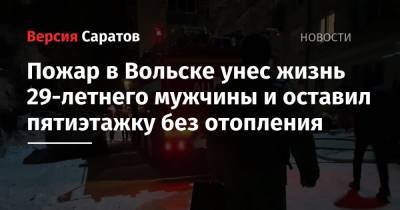 Версия Саратов

НОВОСТИ

Пожар в Вольске унес жизнь 29-летнего мужчины и оставил пятиэтажку без отопления